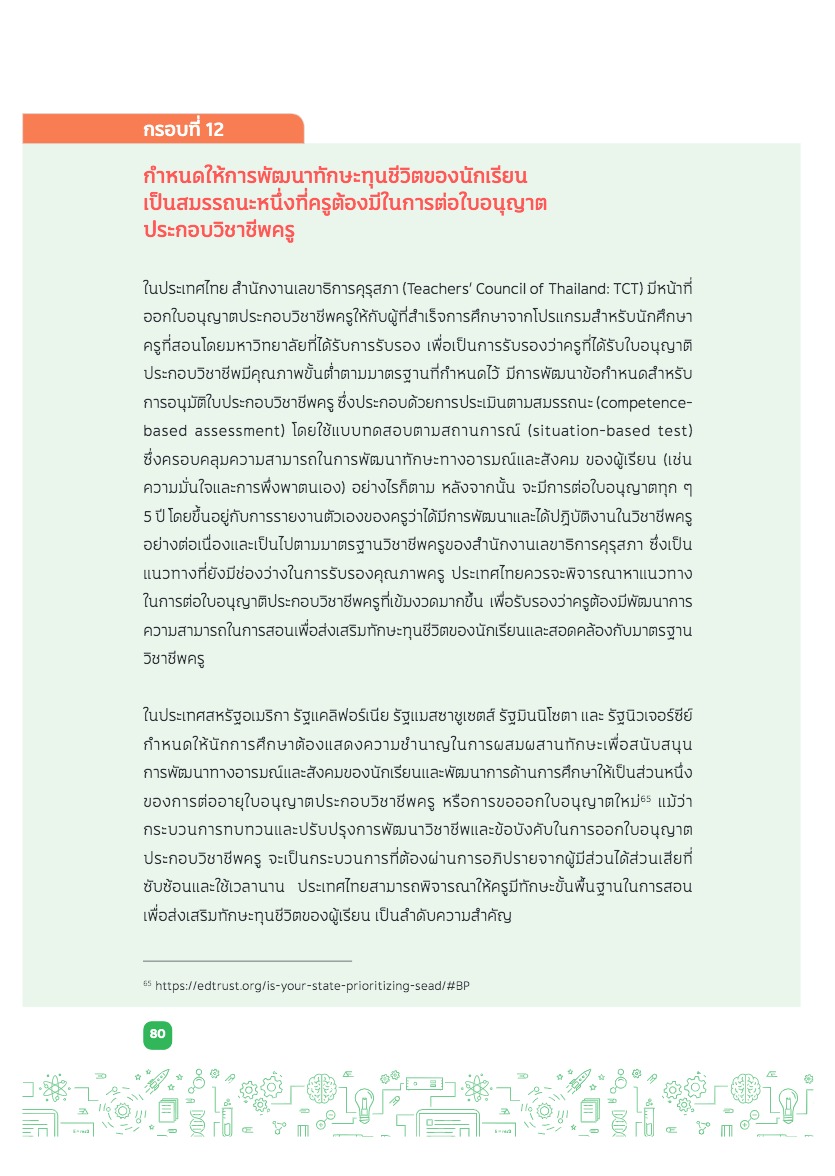 กรอบที่ 12

กำหนดให้การพัฒนาทักษะทุนชีวิตของนักเรียนเป็นสมรรถนะหนึ่งที่ครูต้องมีในการต่อใบอนุญาตประกอบวิชาชีพครู

ในประเทศไทย สำนักงานเลขาธิการคุรุสภา (Teachers' Council of Thailand: TCT) มีหน้าที่ออกใบอนุญาตประกอบวิชาชีพครูให้กับผู้ที่สำเร็จการศึกษาจากโปรแกรมสำหรับนักศึกษาครูที่สอนโดยมหาวิทยาลัยที่ได้รับการรับรอง เพื่อเป็นการรับรองว่าครูที่ได้รับใบอนุญาติประกอบวิชาชีพมีคุณภาพขั้นต่ำตามมาตรฐานที่กำหนดไว้ มีการพัฒนาข้อกำหนดสำหรับการอนุมัติใบประกอบวิชาชีพครู ซึ่งประกอบด้วยการประเมินตามสมรรถนะ (competence-based assessment) โดยใช้แบบทดสอบตามสถานการณ์ (situation-based test) ซึ่งครอบคลุมความสามารถในการพัฒนาทักษะทางอารมณ์และสังคม ของผู้เรียน (เช่น ความมั่นใจและการพึ่งพาตนเอง) อย่างไรก็ตาม หลังจากนั้น จะมีการต่อใบอนุญาตทุก ๆ 5 ปี โดยขึ้นอยู่กับการรายงานตัวเองของครูว่าได้มีการพัฒนาและได้ปฏิบัติงานในวิชาชีพครูอย่างต่อเนื่องและเป็นไปตามมาตรฐานวิชาชีพครูของสำนักงานเลขาธิการคุรุสภา ซึ่งเป็นแนวทางที่ยังมีช่องว่างในการรับรองคุณภาพครู ประเทศไทยควรจะพิจารณาหาแนวทางในการต่อใบอนุญาติประกอบวิชาชีพครูที่เข้มงวดมากขึ้น เพื่อรับรองว่าครูต้องมีพัฒนาการความสามารถในการสอนเพื่อส่งเสริมทักษะทุนชีวิตของนักเรียนและสอดคล้องกับมาตรฐานวิชาชีพครู

ในประเทศสหรัฐอเมริกา รัฐแคลิฟอร์เนีย รัฐแมสซาชูเซตส์ รัฐมินนิโซตา และ รัฐนิวเจอร์ซีย์ กำหนดให้นักการศึกษาต้องแสดงความชำนาญในการผสมผสานทักษะเพื่อสนับสนุนการพัฒนาทางอารมณ์และสังคมของนักเรียนและพัฒนาการด้านการศึกษาให้เป็นส่วนหนึ่งของการต่ออายุใบอนุญาตประกอบวิชาชีพครู หรือการขอออกใบอนุญาตใหม่$^{65}$ แม้ว่ากระบวนการทบทวนและปรับปรุงการพัฒนาวิชาชีพและข้อบังคับในการออกใบอนุญาตประกอบวิชาชีพครู จะเป็นกระบวนการที่ต้องผ่านการอภิปรายจากผู้มีส่วนได้ส่วนเสียที่ซับซ้อนและใช้เวลานาน ประเทศไทยสามารถพิจารณาให้ครูมีทักษะขั้นพื้นฐานในการสอนเพื่อส่งเสริมทักษะทุนชีวิตของผู้เรียน เป็นลำดับความสำคัญ

$^{65}$ https://edtrust.org/is-your-state-prioritizing-sead/#BP

80